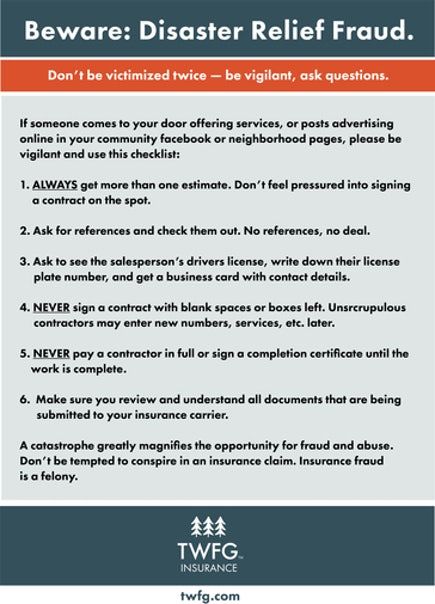 Beware: Disaster Relief Fraud.

Don't be victimized twice — be vigilant, ask questions.

If someone comes to your door offering services, or posts advertising online in your community facebook or neighborhood pages, please be vigilant and use this checklist:

1. ALWAYS get more than one estimate. Don't feel pressured into signing a contract on the spot.

2. Ask for references and check them out. No references, no deal.

3. Ask to see the salesperson's drivers license, write down their license plate number, and get a business card with contact details.

4. NEVER sign a contract with blank spaces or boxes left. Unsrcrupulous contractors may enter new numbers, services, etc. later.

5. NEVER pay a contractor in full or sign a completion certificate until the work is complete.

6. Make sure you review and understand all documents that are being submitted to your insurance carrier.

A catastrophe greatly magnifies the opportunity for fraud and abuse. Don't be tempted to conspire in an insurance claim. Insurance fraud is a felony.

TWFG
INSURANCE

twfg.com